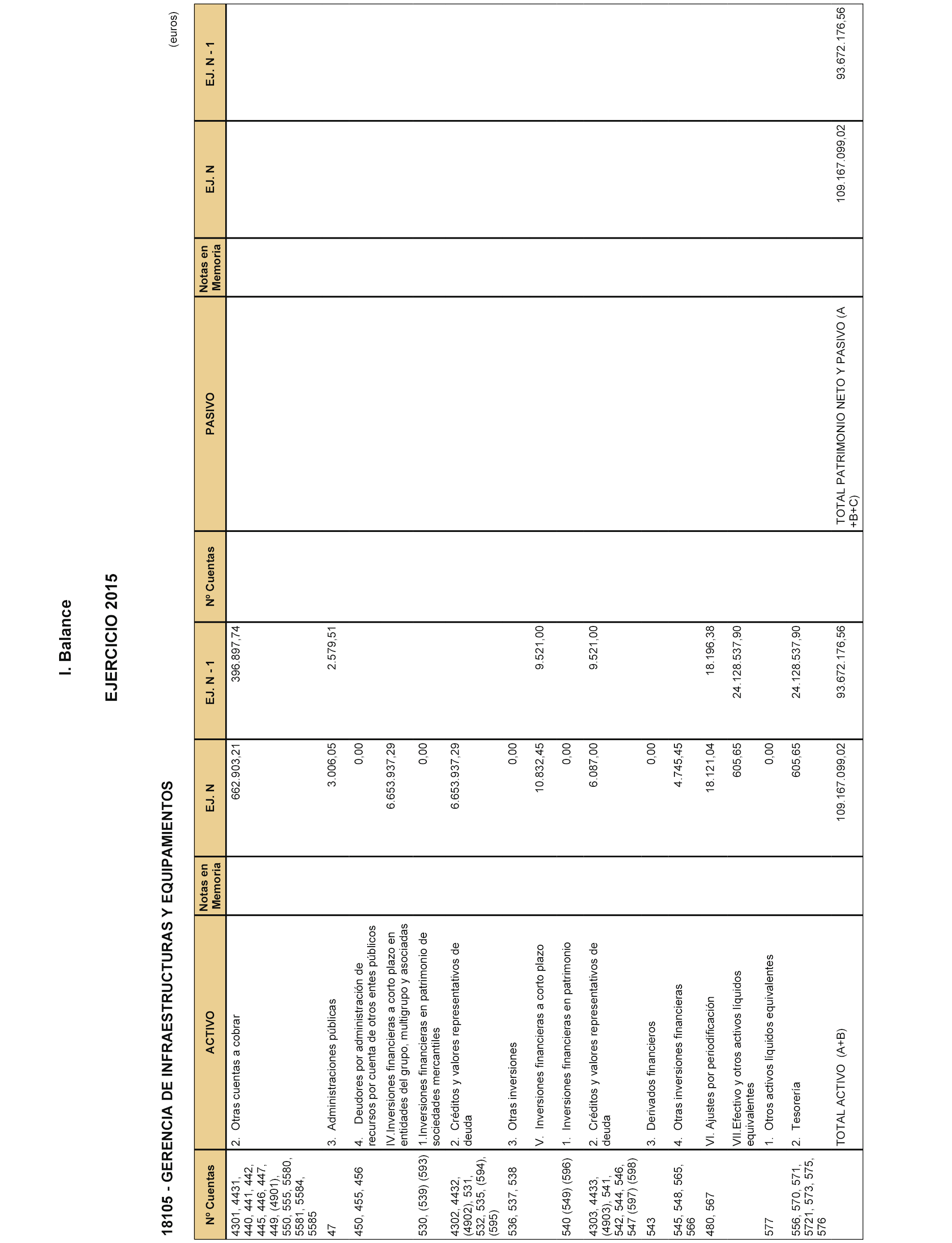 I. Balance

EJERCICIO 2015

18105 - GERENCIA DE INFRAESTRUCTURAS Y EQUIPAMIENTOS

(euros)

| Nº Cuentas | ACTIVO | Notas en Memoria | EJ. N | EJ. N - 1 | Nº Cuentas | PASIVO | Notas en Memoria | EJ. N | EJ. N - 1 |
|---|---|---|---|---|---|---|---|---|---|
| 4301, 4431, 440, 441, 442, 445, 446, 447, 449, (4901), 550, 555, 5580, 5581, 5584, 5585 | 2. Otras cuentas a cobrar | | 662.903,21 | 396.897,74 | | | | | |
| 47 | 3. Administraciones públicas | | 3.006,05 | 2.579,51 | | | | | |
| 450, 455, 456 | 4. Deudores por administración de recursos por cuenta de otros entes públicos | | 0,00 | | | | | | |
| | IV.Inversiones financieras a corto plazo en entidades del grupo, multigrupo y asociadas | | 6.653.937,29 | | | | | | |
| 530, (539) (593) | 1.Inversiones financieras en patrimonio de sociedades mercantiles | | 0,00 | | | | | | |
| 4302, 4432, (4902), 531, 532, 535, (594), (595) | 2. Créditos y valores representativos de deuda | | 6.653.937,29 | | | | | | |
| 536, 537, 538 | 3. Otras inversiones | | 0,00 | | | | | | |
| | V. Inversiones financieras a corto plazo | | 10.832,45 | 9.521,00 | | | | | |
| 540 (549) (596) | 1. Inversiones financieras en patrimonio | | 0,00 | | | | | | |
| 4303, 4433, (4903), 541, 542, 544, 546, 547 (597) (598) | 2. Créditos y valores representativos de deuda | | 6.087,00 | 9.521,00 | | | | | |
| 543 | 3. Derivados financieros | | 0,00 | | | | | | |
| 545, 548, 565, 566 | 4. Otras inversiones financieras | | 4.745,45 | | | | | | |
| 480, 567 | VI. Ajustes por periodificación | | 18.121,04 | 18.196,38 | | | | | |
| | VII.Efectivo y otros activos líquidos equivalentes | | 605,65 | 24.128.537,90 | | | | | |
| 577 | 1. Otros activos líquidos equivalentes | | 0,00 | | | | | | |
| 556, 570, 571, 5721, 573, 575, 576 | 2. Tesorería | | 605,65 | 24.128.537,90 | | | | | |
| | TOTAL ACTIVO (A+B) | | 109.167.099,02 | 93.672.176,56 | | TOTAL PATRIMONIO NETO Y PASIVO (A +B+C) | | 109.167.099,02 | 93.672.176,56 |